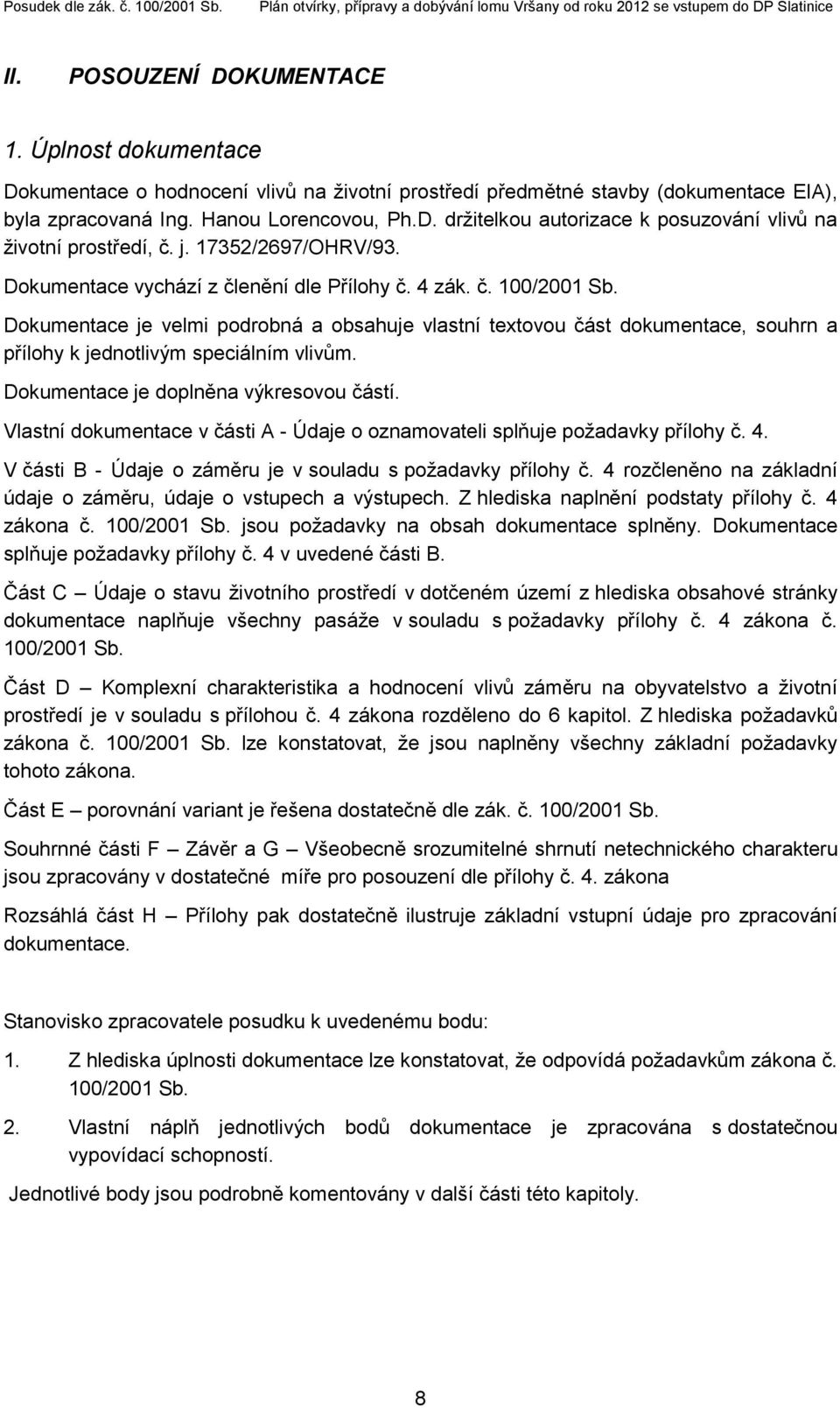 Posudek dle zák. č. 100/2001 Sb. Plán otvírky, přípravy a dobývání lomu Vršany od roku 2012 se vstupem do DP Slatinice

II. POSOUZENÍ DOKUMENTACE

1. Úplnost dokumentace

Dokumentace o hodnocení vlivů na životní prostředí předmětné stavby (dokumentace EIA), byla zpracovaná Ing. Hanou Lorencovou, Ph.D. držitelkou autorizace k posuzování vlivů na životní prostředí, č. j. 17352/2697/OHRV/93.

Dokumentace vychází z členění dle Přílohy č. 4 zák. č. 100/2001 Sb.

Dokumentace je velmi podrobná a obsahuje vlastní textovou část dokumentace, souhrn a přílohy k jednotlivým speciálním vlivům.

Dokumentace je doplněna výkresovou částí.

Vlastní dokumentace v části A - Údaje o oznamovateli splňuje požadavky přílohy č. 4.

V části B - Údaje o záměru je v souladu s požadavky přílohy č. 4 rozčleněno na základní údaje o záměru, údaje o vstupech a výstupech. Z hlediska naplnění podstaty přílohy č. 4 zákona č. 100/2001 Sb. jsou požadavky na obsah dokumentace splněny. Dokumentace splňuje požadavky přílohy č. 4 v uvedené části B.

Část C – Údaje o stavu životního prostředí v dotčeném území z hlediska obsahové stránky dokumentace naplňuje všechny pasáže v souladu s požadavky přílohy č. 4 zákona č. 100/2001 Sb.

Část D – Komplexní charakteristika a hodnocení vlivů záměru na obyvatelstvo a životní prostředí je v souladu s přílohou č. 4 zákona rozděleno do 6 kapitol. Z hlediska požadavků zákona č. 100/2001 Sb. lze konstatovat, že jsou naplněny všechny základní požadavky tohoto zákona.

Část E – porovnání variant je řešena dostatečně dle zák. č. 100/2001 Sb.

Souhrnné části F – Závěr a G – Všeobecně srozumitelné shrnutí netechnického charakteru jsou zpracovány v dostatečné míře pro posouzení dle přílohy č. 4. zákona

Rozsáhlá část H – Přílohy pak dostatečně ilustruje základní vstupní údaje pro zpracování dokumentace.

Stanovisko zpracovatele posudku k uvedenému bodu:

1. Z hlediska úplnosti dokumentace lze konstatovat, že odpovídá požadavkům zákona č. 100/2001 Sb.

2. Vlastní náplň jednotlivých bodů dokumentace je zpracována s dostatečnou vypovídací schopností.

Jednotlivé body jsou podrobně komentovány v další části této kapitoly.

8